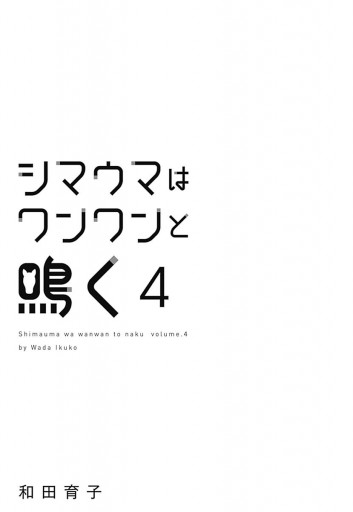 シマウマは
ワンワンと
鳴く 4

Shimauma wa wanwan to naku volume.4
by Wada Ikuko

和田育子